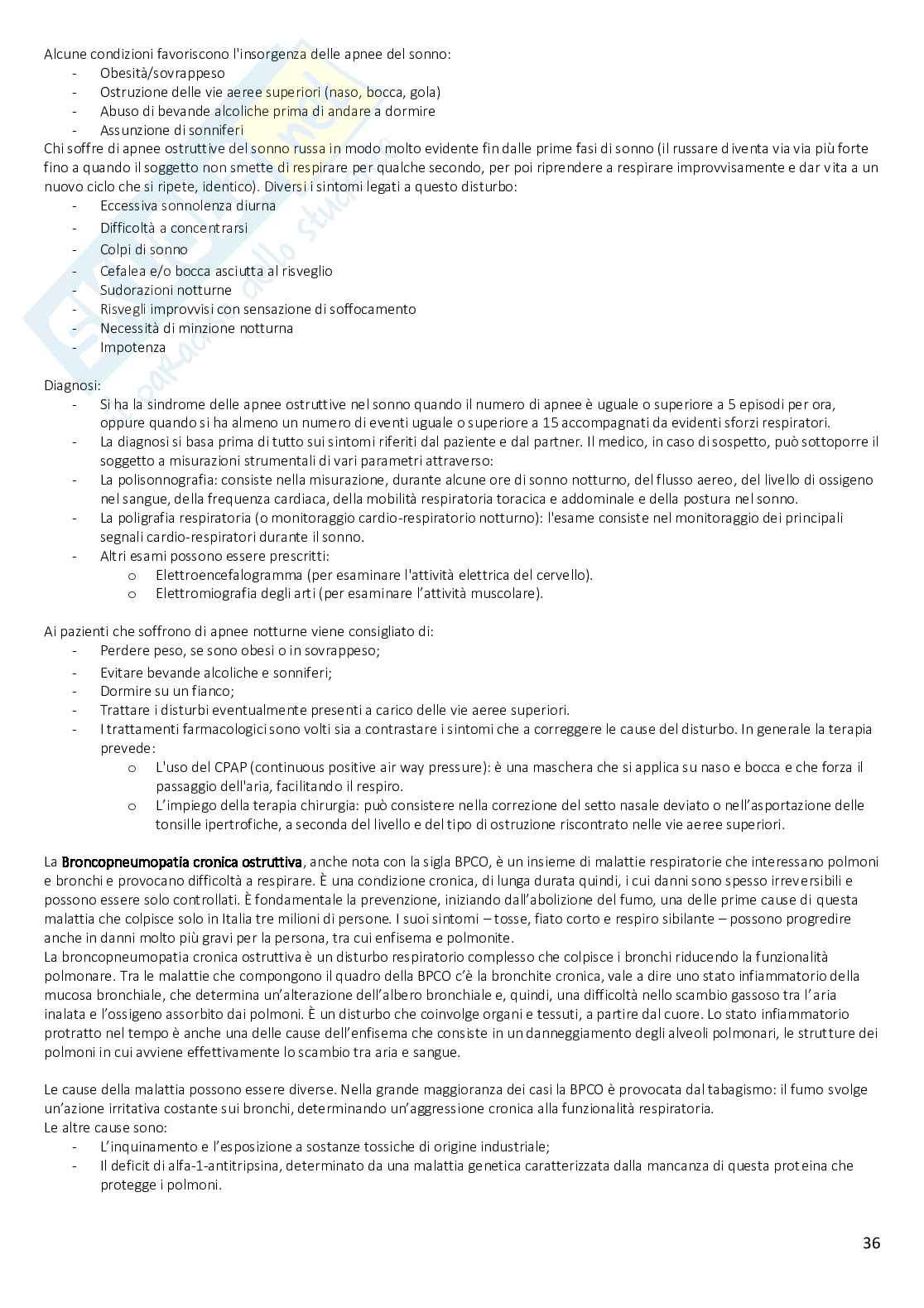 Alcune condizioni favoriscono l'insorgenza delle apnee del sonno:
- Obesità/sovrappeso
- Ostruzione delle vie aeree superiori (naso, bocca, gola)
- Abuso di bevande alcoliche prima di andare a dormire
- Assunzione di sonniferi
Chi soffre di apnee ostruttive del sonno russa in modo molto evidente fin dalle prime fasi di sonno (il russare diventa via via più forte fino a quando il soggetto non smette di respirare per qualche secondo, per poi riprendere a respirare improvvisamente e dar vita a un nuovo ciclo che si ripete, identico). Diversi i sintomi legati a questo disturbo:
- Eccessiva sonnolenza diurna
- Difficoltà a concentrarsi
- Colpi di sonno
- Cefalea e/o bocca asciutta al risveglio
- Sudorazioni notturne
- Risvegli improvvisi con sensazione di soffocamento
- Necessità di minzione notturna
- Impotenza

Diagnosi:
- Si ha la sindrome delle apnee ostruttive nel sonno quando il numero di apnee è uguale o superiore a 5 episodi per ora, oppure quando si ha almeno un numero di eventi uguale o superiore a 15 accompagnati da evidenti sforzi respiratori.
- La diagnosi si basa prima di tutto sui sintomi riferiti dal paziente e dal partner. Il medico, in caso di sospetto, può sottoporre il soggetto a misurazioni strumentali di vari parametri attraverso:
- La polisonnografia: consiste nella misurazione, durante alcune ore di sonno notturno, del flusso aereo, del livello di ossigeno nel sangue, della frequenza cardiaca, della mobilità respiratoria toracica e addominale e della postura nel sonno.
- La poligrafia respiratoria (o monitoraggio cardio-respiratorio notturno): l'esame consiste nel monitoraggio dei principali segnali cardio-respiratori durante il sonno.
- Altri esami possono essere prescritti:
o Elettroencefalogramma (per esaminare l'attività elettrica del cervello).
o Elettromiografia degli arti (per esaminare l'attività muscolare).

Ai pazienti che soffrono di apnee notturne viene consigliato di:
- Perdere peso, se sono obesi o in sovrappeso;
- Evitare bevande alcoliche e sonniferi;
- Dormire su un fianco;
- Trattare i disturbi eventualmente presenti a carico delle vie aeree superiori.
- I trattamenti farmacologici sono volti sia a contrastare i sintomi che a correggere le cause del disturbo. In generale la terapia prevede:
o L'uso del CPAP (continuous positive air way pressure): è una maschera che si applica su naso e bocca e che forza il passaggio dell'aria, facilitando il respiro.
o L'impiego della terapia chirurgia: può consistere nella correzione del setto nasale deviato o nell'asportazione delle tonsille ipertrofiche, a seconda del livello e del tipo di ostruzione riscontrato nelle vie aeree superiori.

La Broncopneumopatia cronica ostruttiva, anche nota con la sigla BPCO, è un insieme di malattie respiratorie che interessano polmoni e bronchi e provocano difficoltà a respirare. È una condizione cronica, di lunga durata quindi, i cui danni sono spesso irreversibili e possono essere solo controllati. È fondamentale la prevenzione, iniziando dall'abolizione del fumo, una delle prime cause di questa malattia che colpisce solo in Italia tre milioni di persone. I suoi sintomi – tosse, fiato corto e respiro sibilante – possono progredire anche in danni molto più gravi per la persona, tra cui enfisema e polmonite.
La broncopneumopatia cronica ostruttiva è un disturbo respiratorio complesso che colpisce i bronchi riducendo la funzionalità polmonare. Tra le malattie che compongono il quadro della BPCO c'è la bronchite cronica, vale a dire uno stato infiammatorio della mucosa bronchiale, che determina un'alterazione dell'albero bronchiale e, quindi, una difficoltà nello scambio gassoso tra l'aria inalata e l'ossigeno assorbito dai polmoni. È un disturbo che coinvolge organi e tessuti, a partire dal cuore. Lo stato infiammatorio protratto nel tempo è anche una delle cause dell'enfisema che consiste in un danneggiamento degli alveoli polmonari, le strutture dei polmoni in cui avviene effettivamente lo scambio tra aria e sangue.

Le cause della malattia possono essere diverse. Nella grande maggioranza dei casi la BPCO è provocata dal tabagismo: il fumo svolge un'azione irritativa costante sui bronchi, determinando un'aggressione cronica alla funzionalità respiratoria.
Le altre cause sono:
- L'inquinamento e l'esposizione a sostanze tossiche di origine industriale;
- Il deficit di alfa-1-antitripsina, determinato da una malattia genetica caratterizzata dalla mancanza di questa proteina che protegge i polmoni.

36